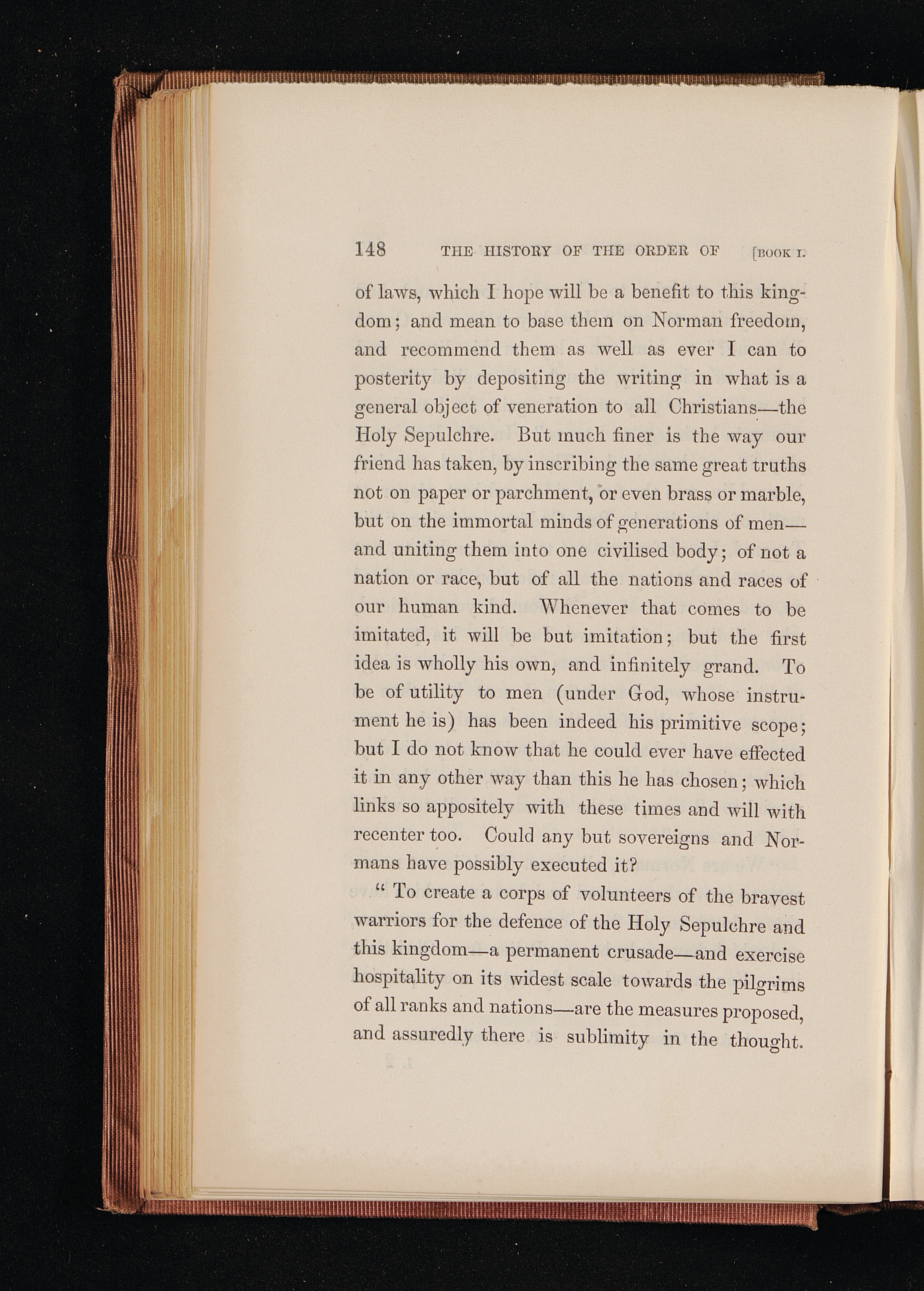 148 THE HISTORY OF THE ORDER OF [BOOK I.

of laws, which I hope will be a benefit to this kingdom; and mean to base them on Norman freedom, and recommend them as well as ever I can to posterity by depositing the writing in what is a general object of veneration to all Christians—the Holy Sepulchre. But much finer is the way our friend has taken, by inscribing the same great truths not on paper or parchment, or even brass or marble, but on the immortal minds of generations of men—and uniting them into one civilised body; of not a nation or race, but of all the nations and races of our human kind. Whenever that comes to be imitated, it will be but imitation; but the first idea is wholly his own, and infinitely grand. To be of utility to men (under God, whose instrument he is) has been indeed his primitive scope; but I do not know that he could ever have effected it in any other way than this he has chosen; which links so appositely with these times and will with recenter too. Could any but sovereigns and Normans have possibly executed it?

" To create a corps of volunteers of the bravest warriors for the defence of the Holy Sepulchre and this kingdom—a permanent crusade—and exercise hospitality on its widest scale towards the pilgrims of all ranks and nations—are the measures proposed, and assuredly there is sublimity in the thought.